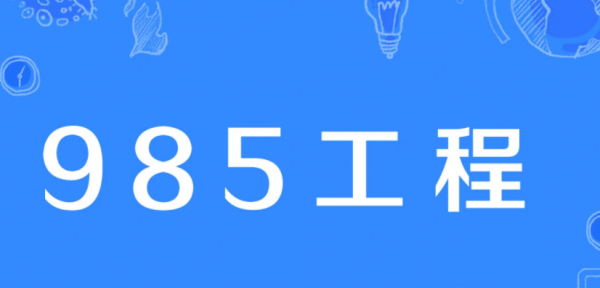 985工程